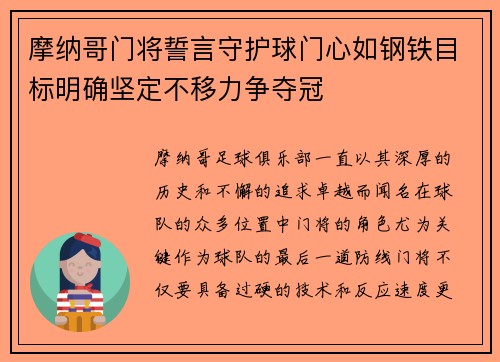 摩纳哥门将誓言守护球门心如钢铁目标明确坚定不移力争夺冠

摩纳哥足球俱乐部一直以其深厚的历史和不懈的追求卓越而闻名在球队的众多位置中门将的角色尤为关键作为球队的最后一道防线门将不仅要具备过硬的技术和反应速度更